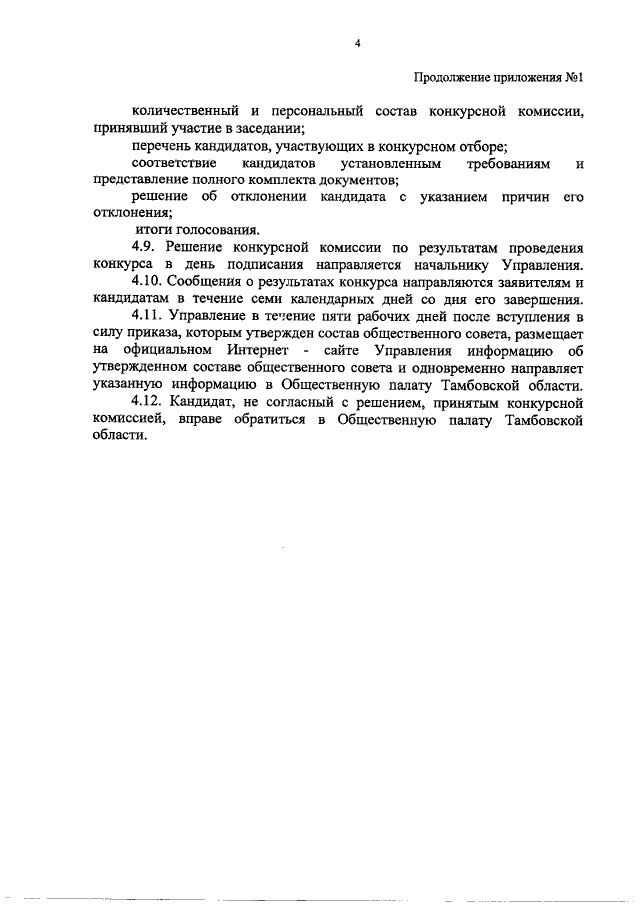 4

Продолжение приложения №1

количественный и персональный состав конкурсной комиссии, принявший участие в заседании;

перечень кандидатов, участвующих в конкурсном отборе;

соответствие кандидатов установленным требованиям и представление полного комплекта документов;

решение об отклонении кандидата с указанием причин его отклонения;

итоги голосования.

4.9. Решение конкурсной комиссии по результатам проведения конкурса в день подписания направляется начальнику Управления.

4.10. Сообщения о результатах конкурса направляются заявителям и кандидатам в течение семи календарных дней со дня его завершения.

4.11. Управление в течение пяти рабочих дней после вступления в силу приказа, которым утвержден состав общественного совета, размещает на официальном Интернет - сайте Управления информацию об утвержденном составе общественного совета и одновременно направляет указанную информацию в Общественную палату Тамбовской области.

4.12. Кандидат, не согласный с решением, принятым конкурсной комиссией, вправе обратиться в Общественную палату Тамбовской области.